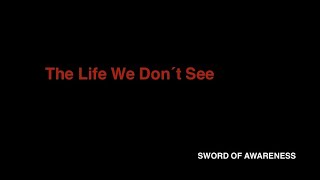 The Life We Don´t See

SWORD OF AWARENESS